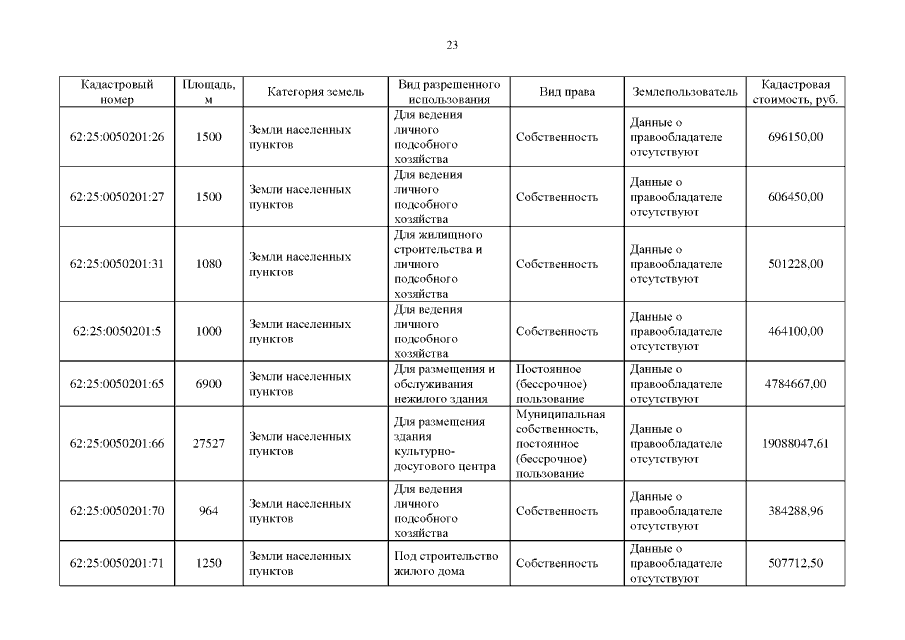 23

| Кадастровый номер | Площадь, м | Категория земель | Вид разрешенного использования | Вид права | Землепользователь | Кадастровая стоимость, руб. |
|---|---|---|---|---|---|---|
| 62:25:0050201:26 | 1500 | Земли населенных пунктов | Для ведения личного подсобного хозяйства | Собственность | Данные о правообладателе отсутствуют | 696150,00 |
| 62:25:0050201:27 | 1500 | Земли населенных пунктов | Для ведения личного подсобного хозяйства | Собственность | Данные о правообладателе отсутствуют | 606450,00 |
| 62:25:0050201:31 | 1080 | Земли населенных пунктов | Для жилищного строительства и личного подсобного хозяйства | Собственность | Данные о правообладателе отсутствуют | 501228,00 |
| 62:25:0050201:5 | 1000 | Земли населенных пунктов | Для ведения личного подсобного хозяйства | Собственность | Данные о правообладателе отсутствуют | 464100,00 |
| 62:25:0050201:65 | 6900 | Земли населенных пунктов | Для размещения и обслуживания нежилого здания | Постоянное (бессрочное) пользование | Данные о правообладателе отсутствуют | 4784667,00 |
| 62:25:0050201:66 | 27527 | Земли населенных пунктов | Для размещения здания культурно-досугового центра | Муниципальная собственность, постоянное (бессрочное) пользование | Данные о правообладателе отсутствуют | 19088047,61 |
| 62:25:0050201:70 | 964 | Земли населенных пунктов | Для ведения личного подсобного хозяйства | Собственность | Данные о правообладателе отсутствуют | 384288,96 |
| 62:25:0050201:71 | 1250 | Земли населенных пунктов | Под строительство жилого дома | Собственность | Данные о правообладателе отсутствуют | 507712,50 |